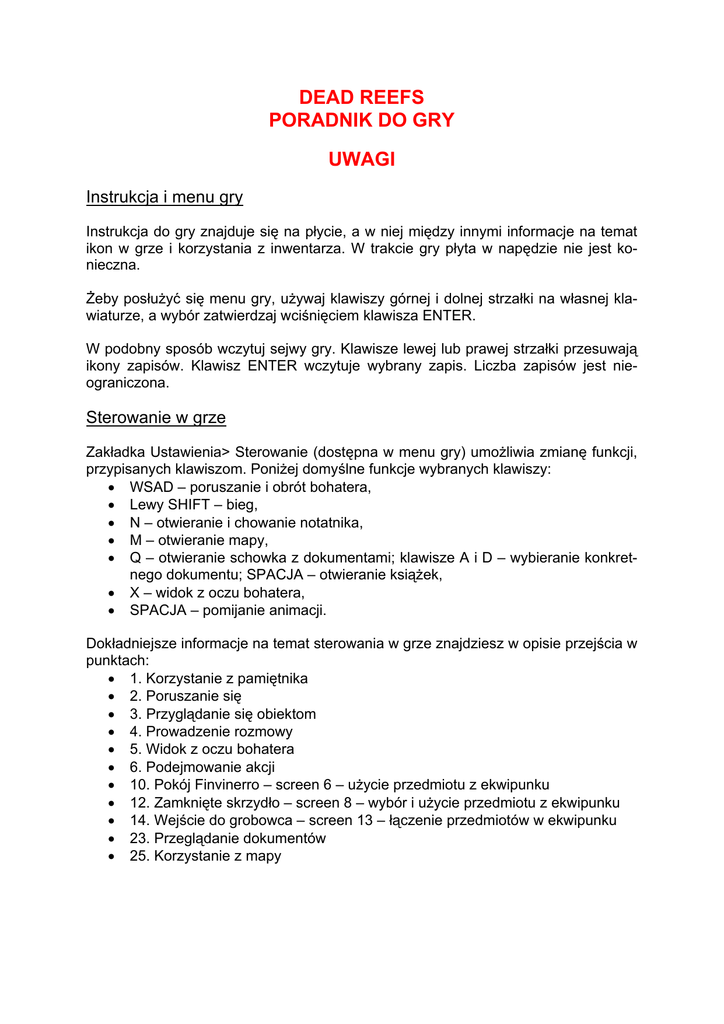 DEAD REEFS
PORADNIK DO GRY

UWAGI

Instrukcja i menu gry

Instrukcja do gry znajduje się na płycie, a w niej między innymi informacje na temat ikon w grze i korzystania z inwentarza. W trakcie gry płyta w napędzie nie jest konieczna.

Żeby posłużyć się menu gry, używaj klawiszy górnej i dolnej strzałki na własnej klawiaturze, a wybór zatwierdzaj wciśnięciem klawisza ENTER.

W podobny sposób wczytuj sejwy gry. Klawisze lewej lub prawej strzałki przesuwają ikony zapisów. Klawisz ENTER wczytuje wybrany zapis. Liczba zapisów jest nieograniczona.

Sterowanie w grze

Zakładka Ustawienia> Sterowanie (dostępna w menu gry) umożliwia zmianę funkcji, przypisanych klawiszom. Poniżej domyślne funkcje wybranych klawiszy:
• WSAD – poruszanie i obrót bohatera,
• Lewy SHIFT – bieg,
• N – otwieranie i chowanie notatnika,
• M – otwieranie mapy,
• Q – otwieranie schowka z dokumentami; klawisze A i D – wybieranie konkretnego dokumentu; SPACJA – otwieranie książek,
• X – widok z oczu bohatera,
• SPACJA – pomijanie animacji.

Dokładniejsze informacje na temat sterowania w grze znajdziesz w opisie przejścia w punktach:
• 1. Korzystanie z pamiętnika
• 2. Poruszanie się
• 3. Przyglądanie się obiektom
• 4. Prowadzenie rozmowy
• 5. Widok z oczu bohatera
• 6. Podejmowanie akcji
• 10. Pokój Finvinerro – screen 6 – użycie przedmiotu z ekwipunku
• 12. Zamknięte skrzydło – screen 8 – wybór i użycie przedmiotu z ekwipunku
• 14. Wejście do grobowca – screen 13 – łączenie przedmiotów w ekwipunku
• 23. Przeglądanie dokumentów
• 25. Korzystanie z mapy